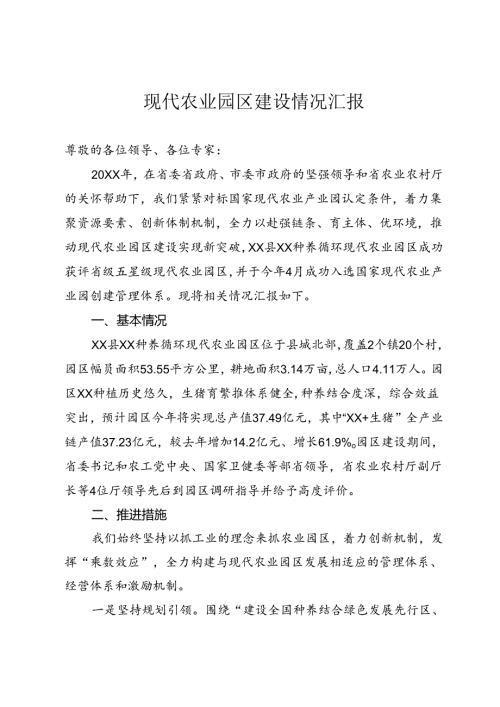 现代农业园区建设情况汇报

尊敬的各位领导、各位专家：

20XX年，在省委省政府、市委市政府的坚强领导和省农业农村厅的关怀帮助下，我们紧紧对标国家现代农业产业园认定条件，着力集聚资源要素、创新体制机制，全力以赴强链条、育主体、优环境，推动现代农业园区建设实现新突破，XX县XX种养循环现代农业园区成功获评省级五星级现代农业园区，并于今年4月成功入选国家现代农业产业园创建管理体系。现将相关情况汇报如下。

一、基本情况

XX县XX种养循环现代农业园区位于县城北部，覆盖2个镇20个村，园区幅员面积53.55平方公里，耕地面积3.14万亩，总人口4.11万人。园区XX种植历史悠久，生猪育繁推体系健全，种养结合度深，综合效益突出，预计园区今年将实现总产值37.49亿元，其中“XX+生猪”全产业链产值37.23亿元，较去年增加14.2亿元、增长61.9%。园区建设期间，省委书记和农工党中央、国家卫健委等部省领导，省农业农村厅副厅长等4位厅领导先后到园区调研指导并给予高度评价。

二、推进措施

我们始终坚持以抓工业的理念来抓农业园区，着力创新机制，发挥“乘数效应”，全力构建与现代农业园区发展相适应的管理体系、经营体系和激励机制。

一是坚持规划引领。围绕“建设全国种养结合绿色发展先行区、